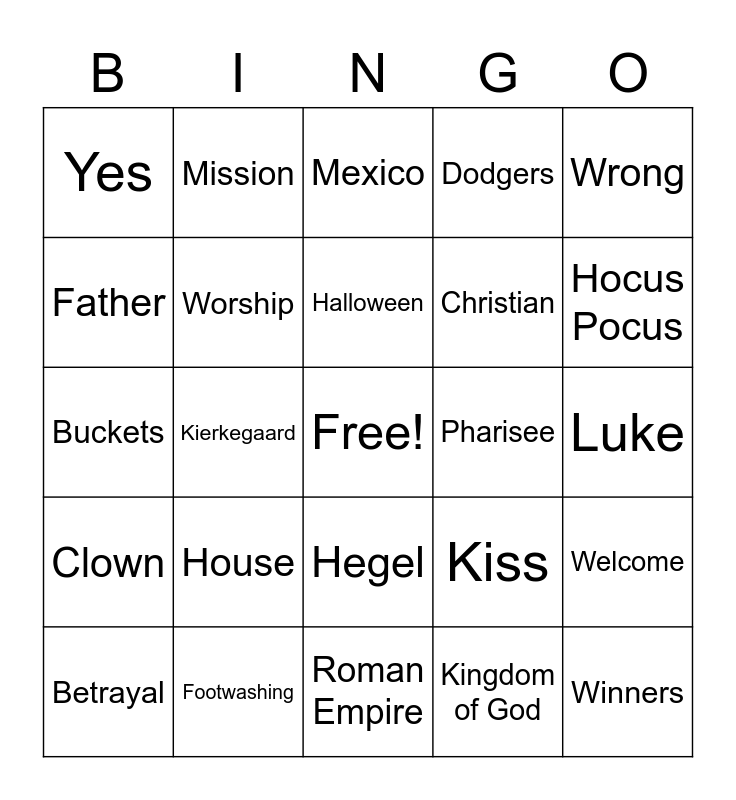 | B | I | N | G | O |
|---|---|---|---|---|
| Yes | Mission | Mexico | Dodgers | Wrong |
| Father | Worship | Halloween | Christian | Hocus Pocus |
| Buckets | Kierkegaard | Free! | Pharisee | Luke |
| Clown | House | Hegel | Kiss | Welcome |
| Betrayal | Footwashing | Roman Empire | Kingdom of God | Winners |